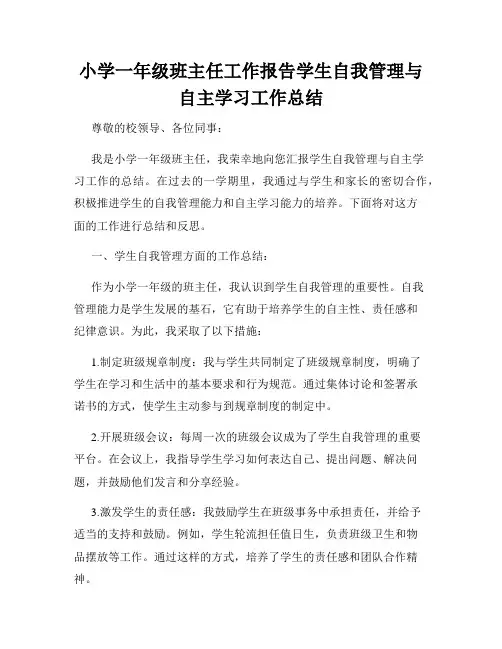 小学一年级班主任工作报告学生自我管理与自主学习工作总结

尊敬的校领导、各位同事：

我是小学一年级班主任，我荣幸地向您汇报学生自我管理与自主学习工作的总结。在过去的一学期里，我通过与学生和家长的密切合作，积极推进学生的自我管理能力和自主学习能力的培养。下面将对这方面的工作进行总结和反思。

一、学生自我管理方面的工作总结：

作为小学一年级的班主任，我认识到学生自我管理的重要性。自我管理能力是学生发展的基石，它有助于培养学生的自主性、责任感和纪律意识。为此，我采取了以下措施：

1.制定班级规章制度：我与学生共同制定了班级规章制度，明确了学生在学习和生活中的基本要求和行为规范。通过集体讨论和签署承诺书的方式，使学生主动参与到规章制度的制定中。

2.开展班级会议：每周一次的班级会议成为了学生自我管理的重要平台。在会议上，我指导学生学习如何表达自己、提出问题、解决问题，并鼓励他们发言和分享经验。

3.激发学生的责任感：我鼓励学生在班级事务中承担责任，并给予适当的支持和鼓励。例如，学生轮流担任值日生，负责班级卫生和物品摆放等工作。通过这样的方式，培养了学生的责任感和团队合作精神。